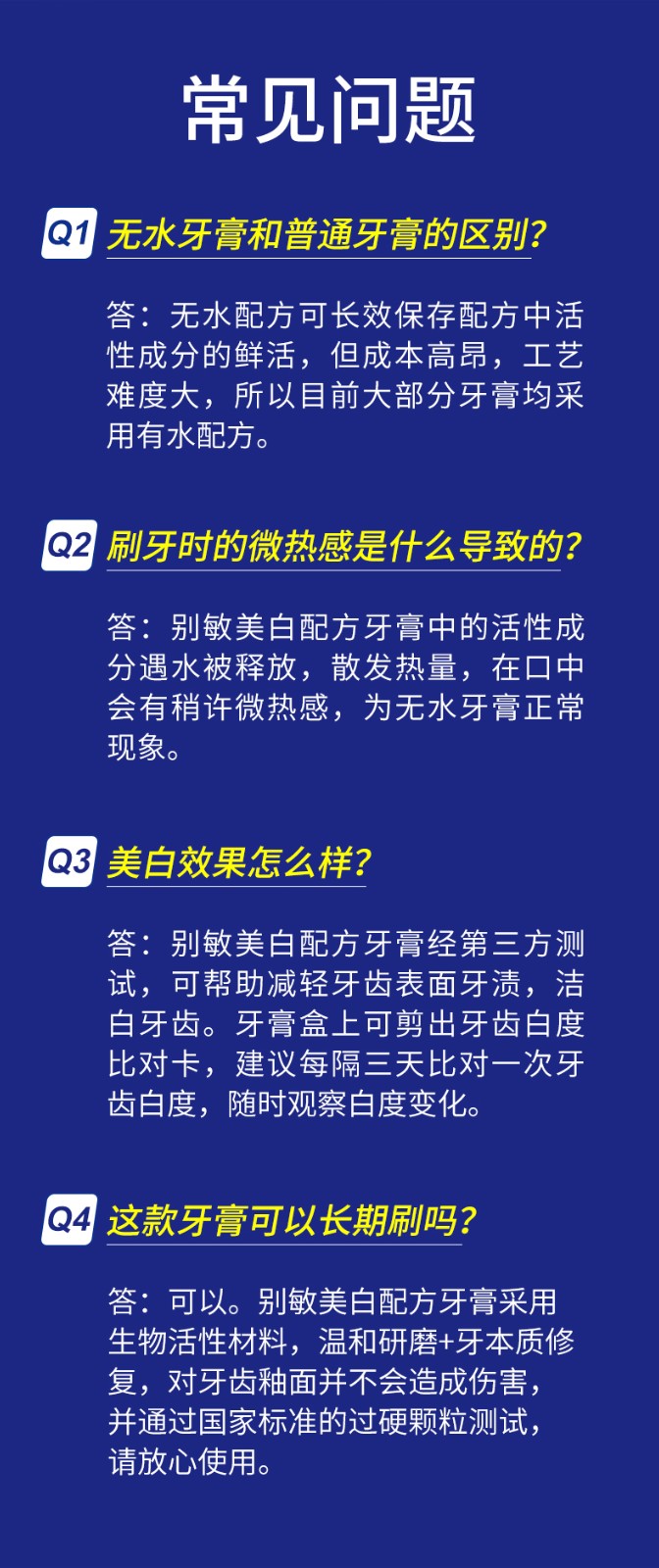 常见问题

Q1 无水牙膏和普通牙膏的区别?

答：无水配方可长效保存配方中活性成分的鲜活，但成本高昂，工艺难度大，所以目前大部分牙膏均采用有水配方。

Q2 刷牙时的微热感是什么导致的?

答：别敏美白配方牙膏中的活性成分遇水被释放，散发热量，在口中会有稍许微热感，为无水牙膏正常现象。

Q3 美白效果怎么样?

答：别敏美白配方牙膏经第三方测试，可帮助减轻牙齿表面牙渍，洁白牙齿。牙膏盒上可剪出牙齿白度比对卡，建议每隔三天比对一次牙齿白度，随时观察白度变化。

Q4 这款牙膏可以长期刷吗?

答：可以。别敏美白配方牙膏采用生物活性材料，温和研磨+牙本质修复，对牙齿釉面并不会造成伤害，并通过国家标准的过硬颗粒测试，请放心使用。